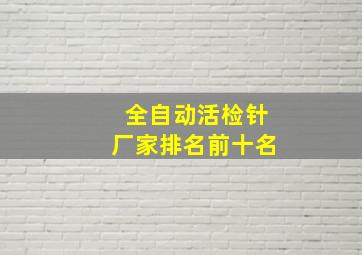 全自动活检针
厂家排名前十名